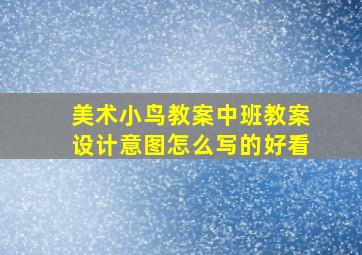 美术小鸟教案中班教案设计意图怎么写的好看